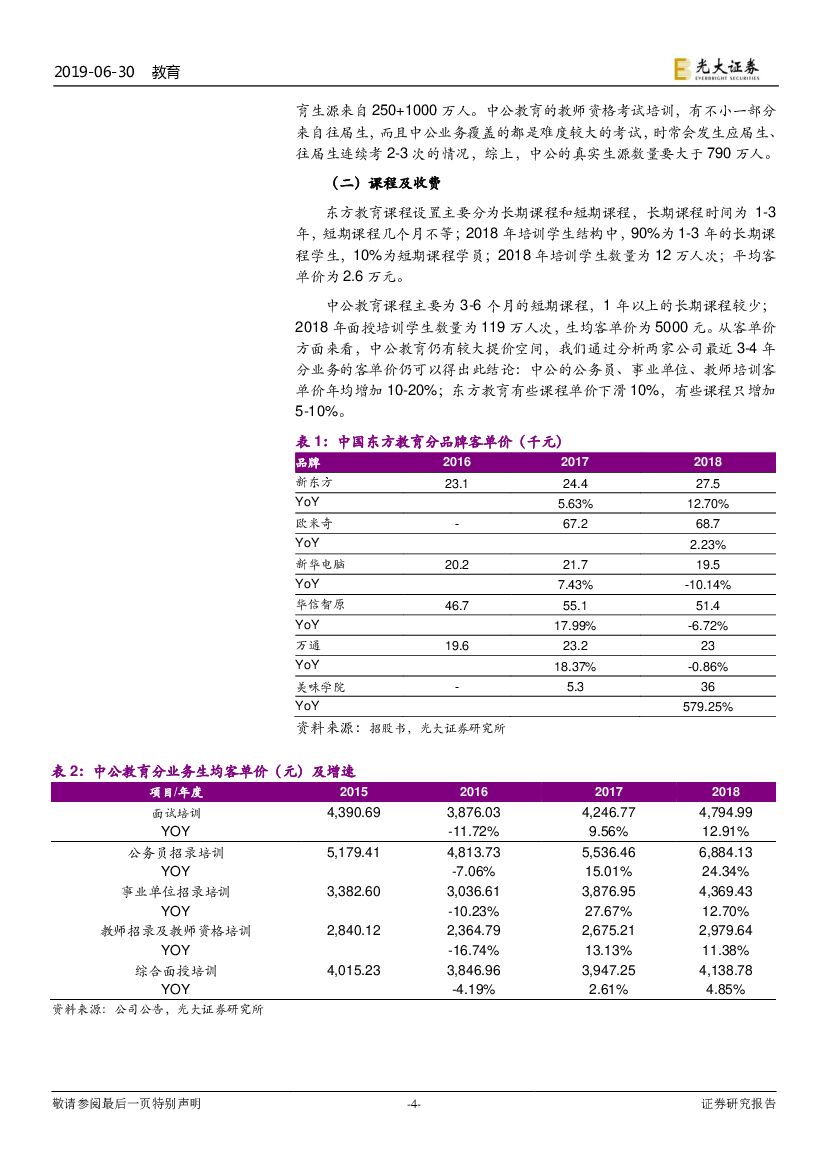 2019-06-30 教育

光大证券 EVERBRIGHT SECURITIES

育生源来自 250+1000 万人。中公教育的教师资格考试培训，有不小一部分来自往届生，而且中公业务覆盖的都是难度较大的考试，时常会发生应届生、往届生连续考 2-3 次的情况，综上，中公的真实生源数量要大于 790 万人。

（二）课程及收费

东方教育课程设置主要分为长期课程和短期课程，长期课程时间为 1-3 年，短期课程几个月不等；2018 年培训学生结构中，90%为 1-3 年的长期课程学生，10%为短期课程学员；2018 年培训学生数量为 12 万人次；平均客单价为 2.6 万元。

中公教育课程主要为 3-6 个月的短期课程，1 年以上的长期课程较少；2018 年面授培训学生数量为 119 万人次，生均客单价为 5000 元。从客单价方面来看，中公教育仍有较大提价空间，我们通过分析两家公司最近 3-4 年分业务的客单价仍可以得出此结论：中公的公务员、事业单位、教师培训客单价年均增加 10-20%；东方教育有些课程单价下滑 10%，有些课程只增加 5-10%。

表 1：中国东方教育分品牌客单价（千元）

| 品牌 | 2016 | 2017 | 2018 |
|---|---|---|---|
| 新东方 | 23.1 | 24.4 | 27.5 |
| YoY | | 5.63% | 12.70% |
| 欧米奇 | - | 67.2 | 68.7 |
| YoY | | | 2.23% |
| 新华电脑 | 20.2 | 21.7 | 19.5 |
| YoY | | 7.43% | -10.14% |
| 华信智原 | 46.7 | 55.1 | 51.4 |
| YoY | | 17.99% | -6.72% |
| 万通 | 19.6 | 23.2 | 23 |
| YoY | | 18.37% | -0.86% |
| 美味学院 | - | 5.3 | 36 |
| YoY | | | 579.25% |

资料来源：招股书，光大证券研究所

表 2：中公教育分业务生均客单价（元）及增速

| 项目/年度 | 2015 | 2016 | 2017 | 2018 |
|---|---|---|---|---|
| 面试培训 | 4,390.69 | 3,876.03 | 4,246.77 | 4,794.99 |
| YOY | | -11.72% | 9.56% | 12.91% |
| 公务员招录培训 | 5,179.41 | 4,813.73 | 5,536.46 | 6,884.13 |
| YOY | | -7.06% | 15.01% | 24.34% |
| 事业单位招录培训 | 3,382.60 | 3,036.61 | 3,876.95 | 4,369.43 |
| YOY | | -10.23% | 27.67% | 12.70% |
| 教师招录及教师资格培训 | 2,840.12 | 2,364.79 | 2,675.21 | 2,979.64 |
| YOY | | -16.74% | 13.13% | 11.38% |
| 综合面授培训 | 4,015.23 | 3,846.96 | 3,947.25 | 4,138.78 |
| YOY | | -4.19% | 2.61% | 4.85% |

资料来源：公司公告，光大证券研究所

敬请参阅最后一页特别声明 -4- 证券研究报告